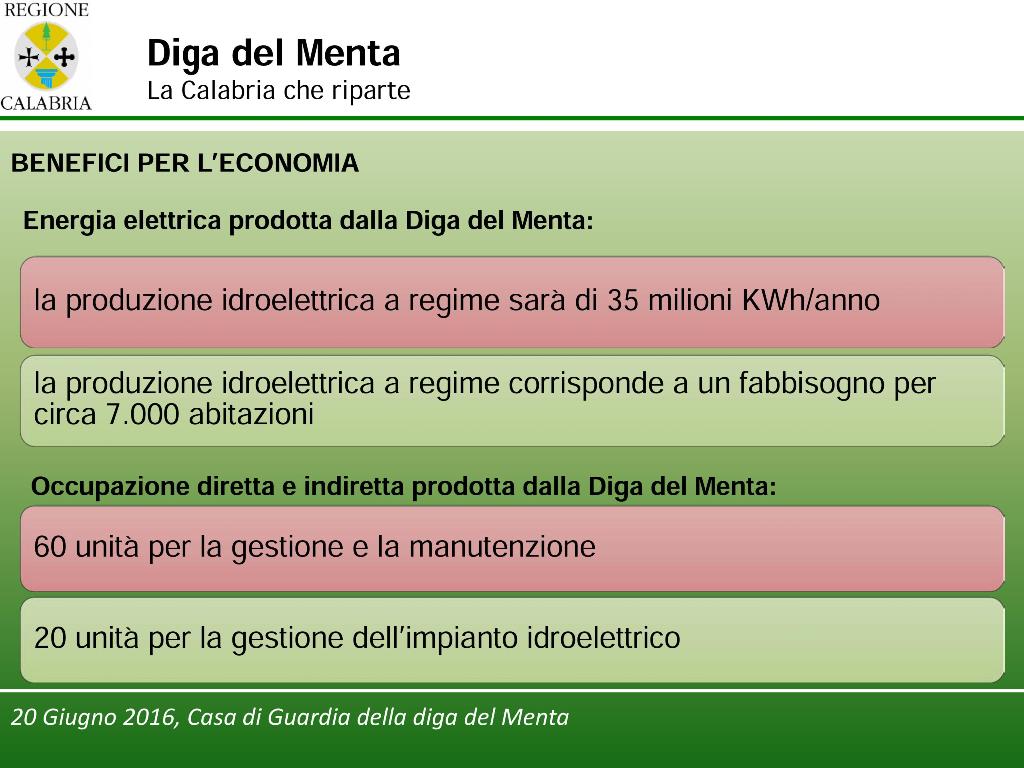 REGIONE
CALABRIA

Diga del Menta
La Calabria che riparte

BENEFICI PER L'ECONOMIA

Energia elettrica prodotta dalla Diga del Menta:

la produzione idroelettrica a regime sarà di 35 milioni KWh/anno

la produzione idroelettrica a regime corrisponde a un fabbisogno per circa 7.000 abitazioni

Occupazione diretta e indiretta prodotta dalla Diga del Menta:

60 unità per la gestione e la manutenzione

20 unità per la gestione dell'impianto idroelettrico

20 Giugno 2016, Casa di Guardia della diga del Menta